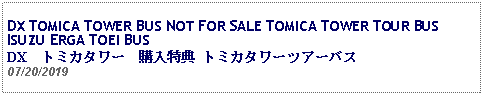 DX TOMICA TOWER BUS NOT FOR SALE TOMICA TOWER TOUR BUS ISUZU ERGA TOEI BUS
DX　トミカタワー　購入特典 トミカタワーツアーバス
07/20/2019